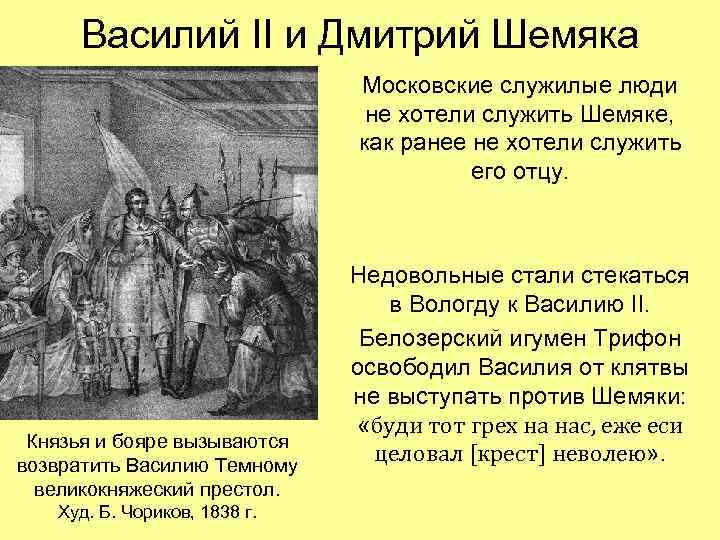 Василий II и Дмитрий Шемяка

Московские служилые люди не хотели служить Шемяке, как ранее не хотели служить его отцу.

Недовольные стали стекаться в Вологду к Василию II.

Белозерский игумен Трифон освободил Василия от клятвы не выступать против Шемяки: «буди тот грех на нас, еже еси целовал [крест] неволею».

Князья и бояре вызываются возвратить Василию Темному великокняжеский престол. Худ. Б. Чориков, 1838 г.